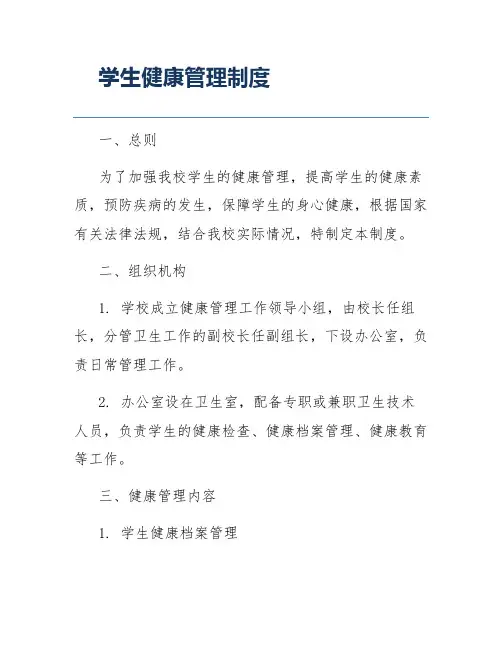 学生健康管理制度

一、总则

为了加强我校学生的健康管理，提高学生的健康素质，预防疾病的发生，保障学生的身心健康，根据国家有关法律法规，结合我校实际情况，特制定本制度。

二、组织机构

1. 学校成立健康管理工作领导小组，由校长任组长，分管卫生工作的副校长任副组长，下设办公室，负责日常管理工作。

2. 办公室设在卫生室，配备专职或兼职卫生技术人员，负责学生的健康检查、健康档案管理、健康教育等工作。

三、健康管理内容

1. 学生健康档案管理